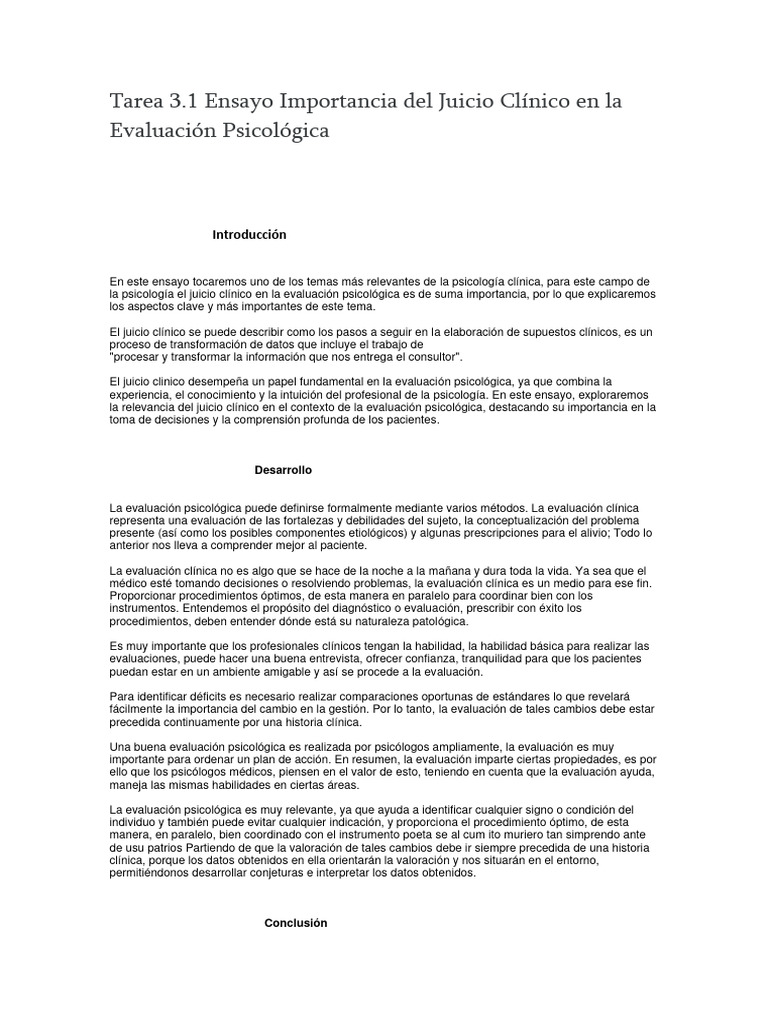 Tarea 3.1 Ensayo Importancia del Juicio Clínico en la Evaluación Psicológica

Introducción

En este ensayo tocaremos uno de los temas más relevantes de la psicología clínica, para este campo de la psicología el juicio clínico en la evaluación psicológica es de suma importancia, por lo que explicaremos los aspectos clave y más importantes de este tema.

El juicio clínico se puede describir como los pasos a seguir en la elaboración de supuestos clínicos, es un proceso de transformación de datos que incluye el trabajo de "procesar y transformar la información que nos entrega el consultor".

El juicio clinico desempeña un papel fundamental en la evaluación psicológica, ya que combina la experiencia, el conocimiento y la intuición del profesional de la psicología. En este ensayo, exploraremos la relevancia del juicio clínico en el contexto de la evaluación psicológica, destacando su importancia en la toma de decisiones y la comprensión profunda de los pacientes.

Desarrollo

La evaluación psicológica puede definirse formalmente mediante varios métodos. La evaluación clínica representa una evaluación de las fortalezas y debilidades del sujeto, la conceptualización del problema presente (así como los posibles componentes etiológicos) y algunas prescripciones para el alivio; Todo lo anterior nos lleva a comprender mejor al paciente.

La evaluación clínica no es algo que se hace de la noche a la mañana y dura toda la vida. Ya sea que el médico esté tomando decisiones o resolviendo problemas, la evaluación clínica es un medio para ese fin. Proporcionar procedimientos óptimos, de esta manera en paralelo para coordinar bien con los instrumentos. Entendemos el propósito del diagnóstico o evaluación, prescribir con éxito los procedimientos, deben entender dónde está su naturaleza patológica.

Es muy importante que los profesionales clínicos tengan la habilidad, la habilidad básica para realizar las evaluaciones, puede hacer una buena entrevista, ofrecer confianza, tranquilidad para que los pacientes puedan estar en un ambiente amigable y así se procede a la evaluación.

Para identificar déficits es necesario realizar comparaciones oportunas de estándares lo que revelará fácilmente la importancia del cambio en la gestión. Por lo tanto, la evaluación de tales cambios debe estar precedida continuamente por una historia clínica.

Una buena evaluación psicológica es realizada por psicólogos ampliamente, la evaluación es muy importante para ordenar un plan de acción. En resumen, la evaluación imparte ciertas propiedades, es por ello que los psicólogos médicos, piensen en el valor de esto, teniendo en cuenta que la evaluación ayuda, maneja las mismas habilidades en ciertas áreas.

La evaluación psicológica es muy relevante, ya que ayuda a identificar cualquier signo o condición del individuo y también puede evitar cualquier indicación, y proporciona el procedimiento óptimo, de esta manera, en paralelo, bien coordinado con el instrumento poeta se al cum ito muriero tan simprendo ante de usu patrios Partiendo de que la valoración de tales cambios debe ir siempre precedida de una historia clínica, porque los datos obtenidos en ella orientarán la valoración y nos situarán en el entorno, permitiéndonos desarrollar conjeturas e interpretar los datos obtenidos.

Conclusión